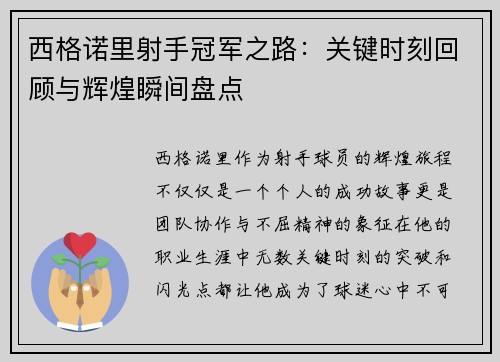 西格诺里射手冠军之路：关键时刻回顾与辉煌瞬间盘点

西格诺里作为射手球员的辉煌旅程不仅仅是一个个人的成功故事更是团队协作与不屈精神的象征在他的职业生涯中无数关键时刻的突破和闪光点都让他成为了球迷心中不可